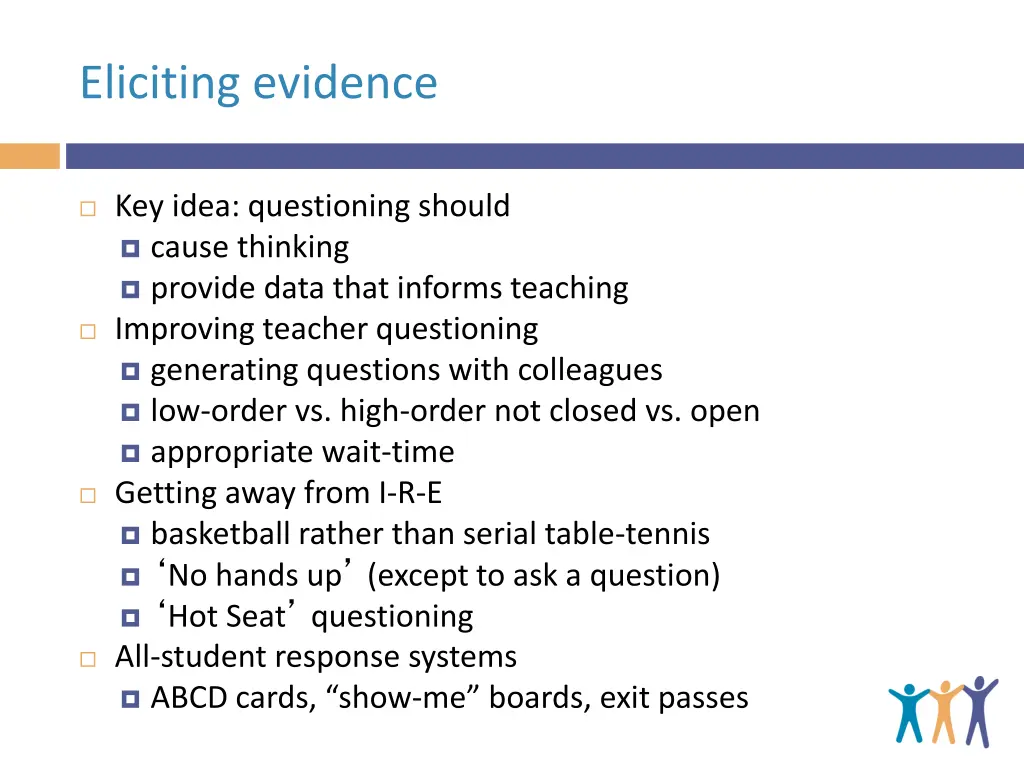 Eliciting evidence

Key idea: questioning should
cause thinking
provide data that informs teaching
Improving teacher questioning
generating questions with colleagues
low-order vs. high-order not closed vs. open
appropriate wait-time
Getting away from I-R-E
basketball rather than serial table-tennis
‘No hands up’ (except to ask a question)
‘Hot Seat’ questioning
All-student response systems
ABCD cards, “show-me” boards, exit passes